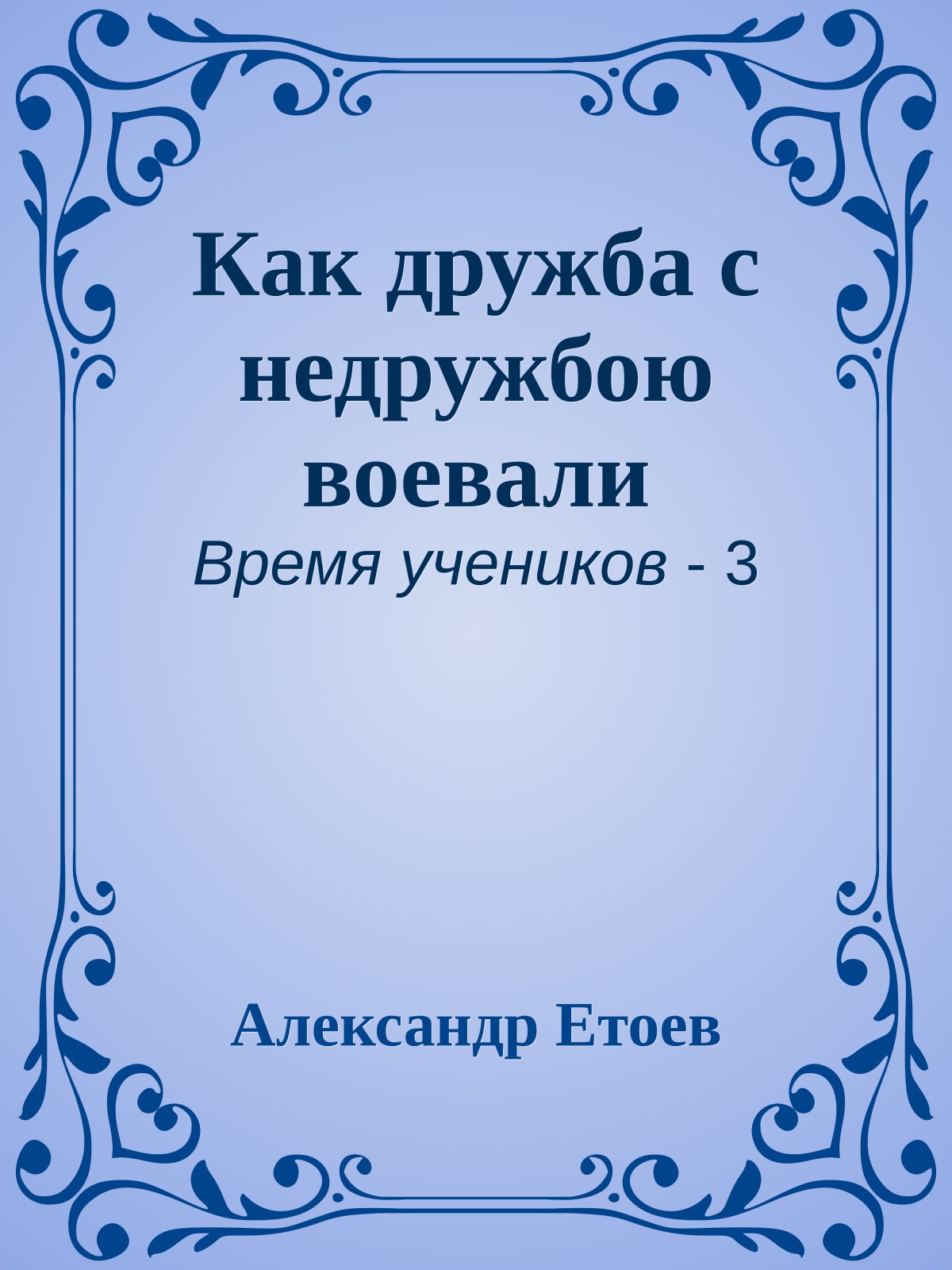 Как дружба с недружбою воевали

Время учеников - 3

Александр Етоев